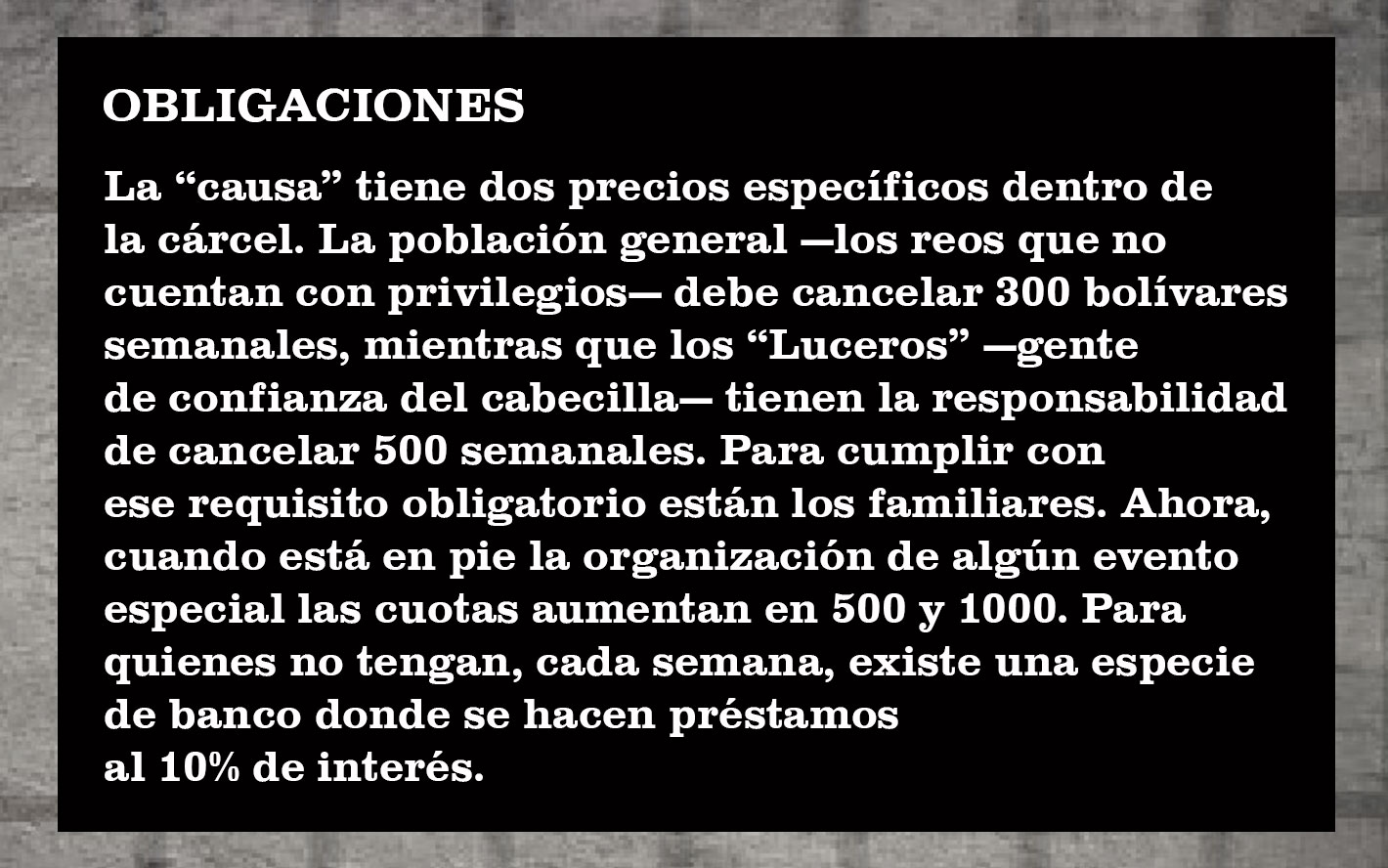 OBLIGACIONES

La “causa” tiene dos precios específicos dentro de la cárcel. La población general —los reos que no cuentan con privilegios— debe cancelar 300 bolívares semanales, mientras que los “Luceros” —gente de confianza del cabecilla— tienen la responsabilidad de cancelar 500 semanales. Para cumplir con ese requisito obligatorio están los familiares. Ahora, cuando está en pie la organización de algún evento especial las cuotas aumentan en 500 y 1000. Para quienes no tengan, cada semana, existe una especie de banco donde se hacen préstamos al 10% de interés.